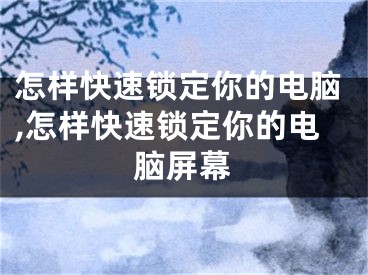 怎样快速锁定你的电脑,怎样快速锁定你的电脑屏幕